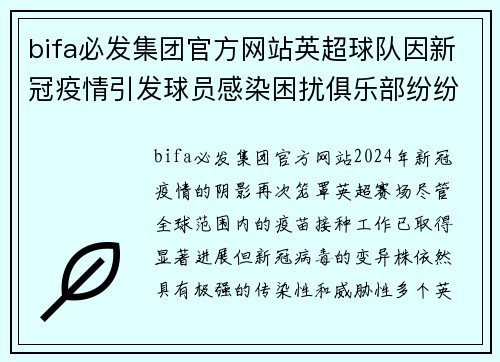 bifa必发集团官方网站英超球队因新冠疫情引发球员感染困扰俱乐部纷纷

bifa必发集团官方网站2024年新冠疫情的阴影再次笼罩英超赛场尽管全球范围内的疫苗接种工作已取得显著进展但新冠病毒的变异株依然具有极强的传染性和威胁性多个英